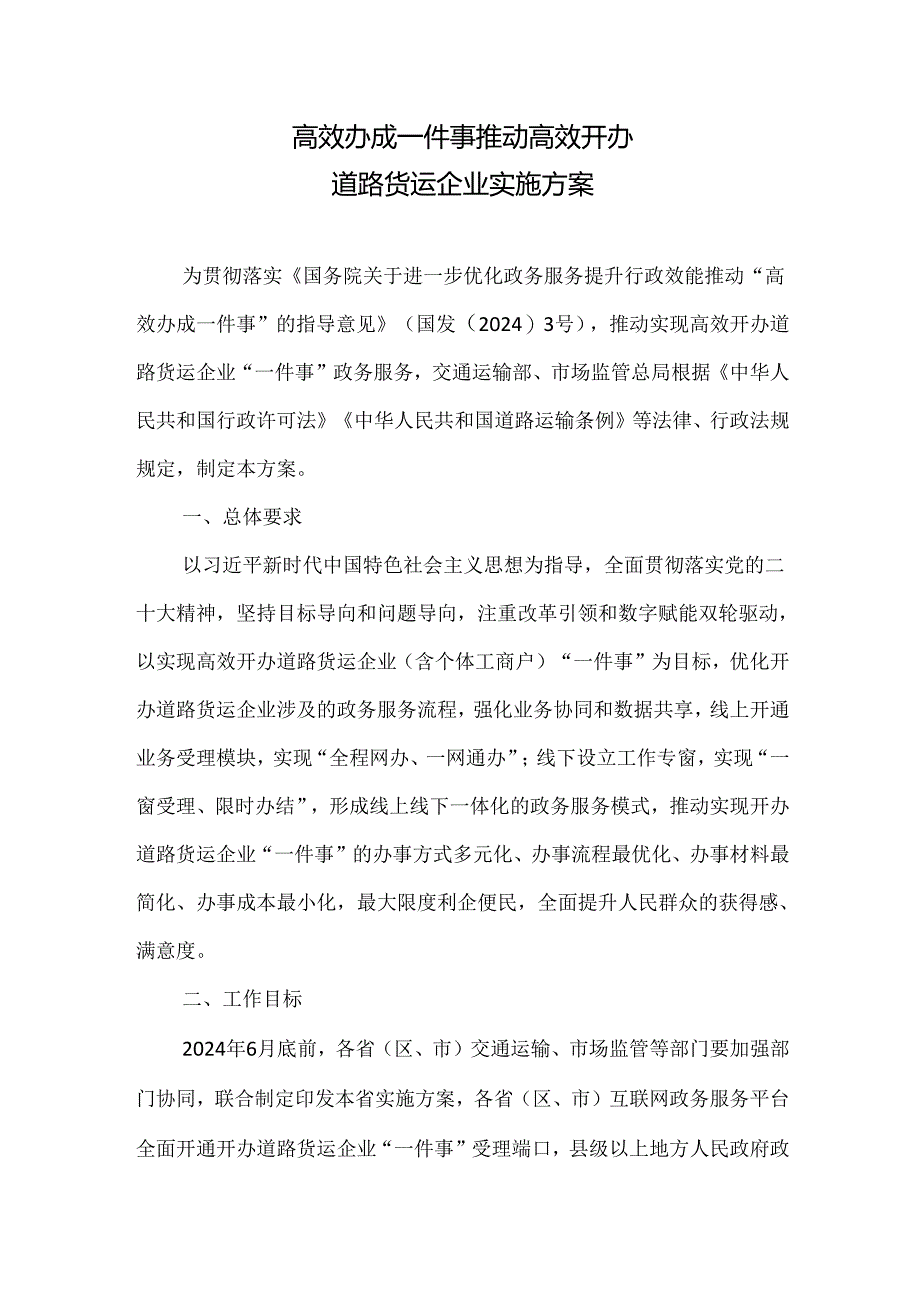 高效办成一件事推动高效开办
道路货运企业实施方案

为贯彻落实《国务院关于进一步优化政务服务提升行政效能推动“高效办成一件事”的指导意见》（国发（2024）3号），推动实现高效开办道路货运企业“一件事”政务服务，交通运输部、市场监管总局根据《中华人民共和国行政许可法》《中华人民共和国道路运输条例》等法律、行政法规规定，制定本方案。

一、总体要求

以习近平新时代中国特色社会主义思想为指导，全面贯彻落实党的二十大精神，坚持目标导向和问题导向，注重改革引领和数字赋能双轮驱动，以实现高效开办道路货运企业（含个体工商户）“一件事”为目标，优化开办道路货运企业涉及的政务服务流程，强化业务协同和数据共享，线上开通业务受理模块，实现“全程网办、一网通办”；线下设立工作专窗，实现“一窗受理、限时办结”，形成线上线下一体化的政务服务模式，推动实现开办道路货运企业“一件事”的办事方式多元化、办事流程最优化、办事材料最简化、办事成本最小化，最大限度利企便民，全面提升人民群众的获得感、满意度。

二、工作目标

2024年6月底前，各省（区、市）交通运输、市场监管等部门要加强部门协同，联合制定印发本省实施方案，各省（区、市）互联网政务服务平台全面开通开办道路货运企业“一件事”受理端口，县级以上地方人民政府政